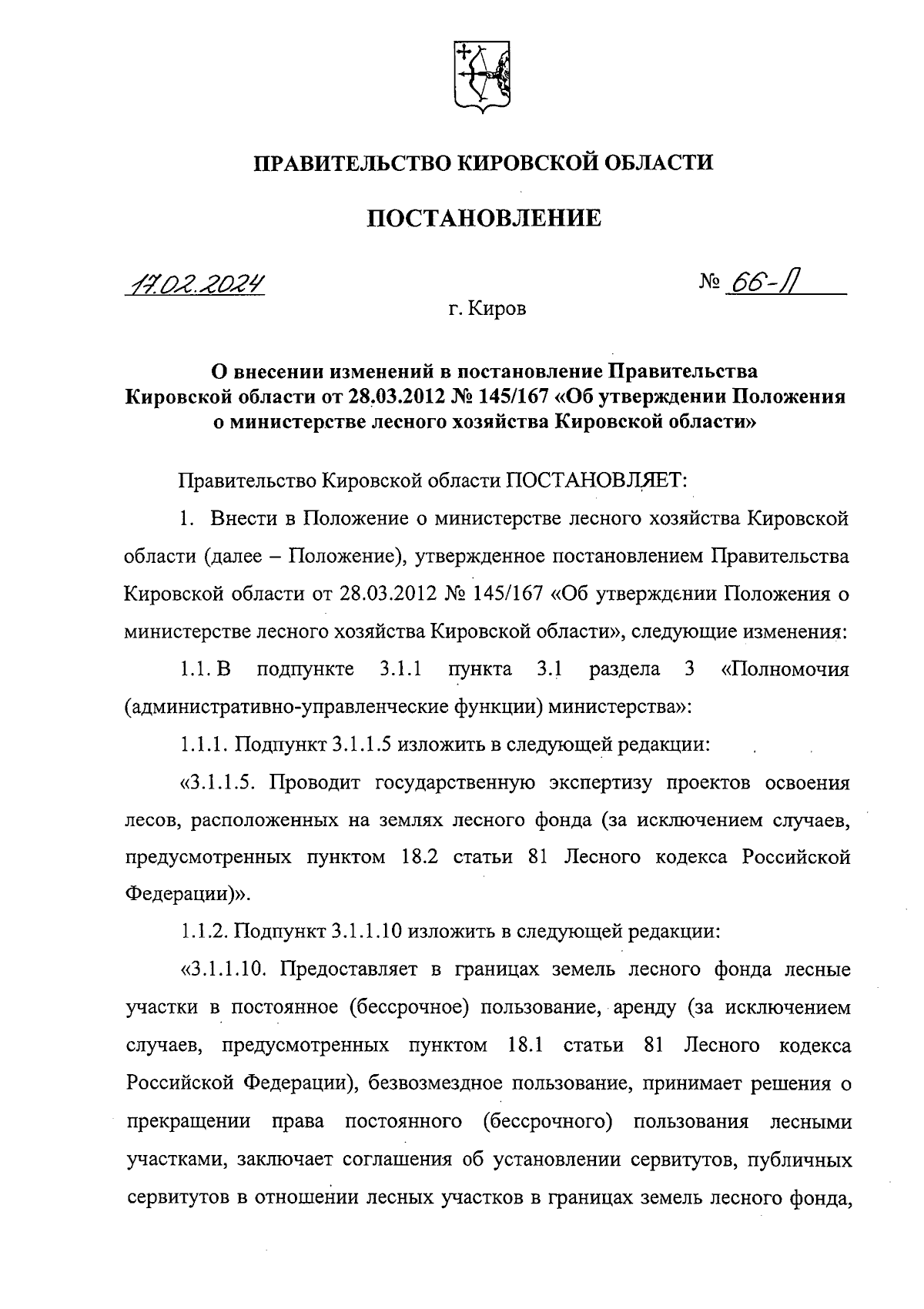 ПРАВИТЕЛЬСТВО КИРОВСКОЙ ОБЛАСТИ

ПОСТАНОВЛЕНИЕ

17.02.2024

№ 66-П

г. Киров

О внесении изменений в постановление Правительства Кировской области от 28.03.2012 № 145/167 «Об утверждении Положения о министерстве лесного хозяйства Кировской области»

Правительство Кировской области ПОСТАНОВЛЯЕТ:

1. Внести в Положение о министерстве лесного хозяйства Кировской области (далее – Положение), утвержденное постановлением Правительства Кировской области от 28.03.2012 № 145/167 «Об утверждении Положения о министерстве лесного хозяйства Кировской области», следующие изменения:

1.1. В подпункте 3.1.1 пункта 3.1 раздела 3 «Полномочия (административно-управленческие функции) министерства»:

1.1.1. Подпункт 3.1.1.5 изложить в следующей редакции:

«3.1.1.5. Проводит государственную экспертизу проектов освоения лесов, расположенных на землях лесного фонда (за исключением случаев, предусмотренных пунктом 18.2 статьи 81 Лесного кодекса Российской Федерации)».

1.1.2. Подпункт 3.1.1.10 изложить в следующей редакции:

«3.1.1.10. Предоставляет в границах земель лесного фонда лесные участки в постоянное (бессрочное) пользование, аренду (за исключением случаев, предусмотренных пунктом 18.1 статьи 81 Лесного кодекса Российской Федерации), безвозмездное пользование, принимает решения о прекращении права постоянного (бессрочного) пользования лесными участками, заключает соглашения об установлении сервитутов, публичных сервитутов в отношении лесных участков в границах земель лесного фонда,